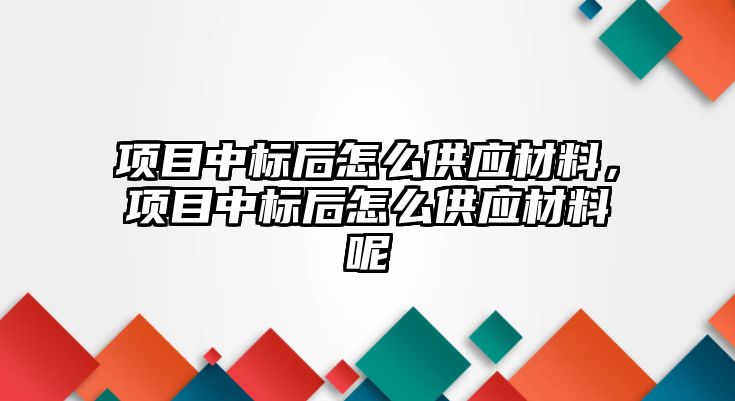 项目中标后怎么供应材料，项目中标后怎么供应材料呢